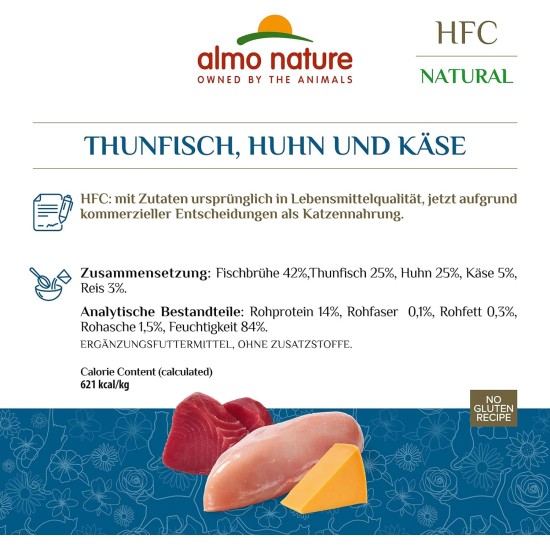 almo nature
OWNED BY THE ANIMALS

HFC
NATURAL

THUNFISCH, HUHN UND KÄSE

HFC: mit Zutaten ursprünglich in Lebensmittelqualität, jetzt aufgrund kommerzieller Entscheidungen als Katzennahrung.

Zusammensetzung: Fischbrühe 42%,Thunfisch 25%, Huhn 25%, Käse 5%, Reis 3%.

Analytische Bestandteile: Rohprotein 14%, Rohfaser 0,1%, Rohfett 0,3%, Rohasche 1,5%, Feuchtigkeit 84%.
ERGÄNZUNGSFUTTERMITTEL, OHNE ZUSATZSTOFFE.

Calorie Content (calculated)
621 kcal/kg

NO GLUTEN RECIPE